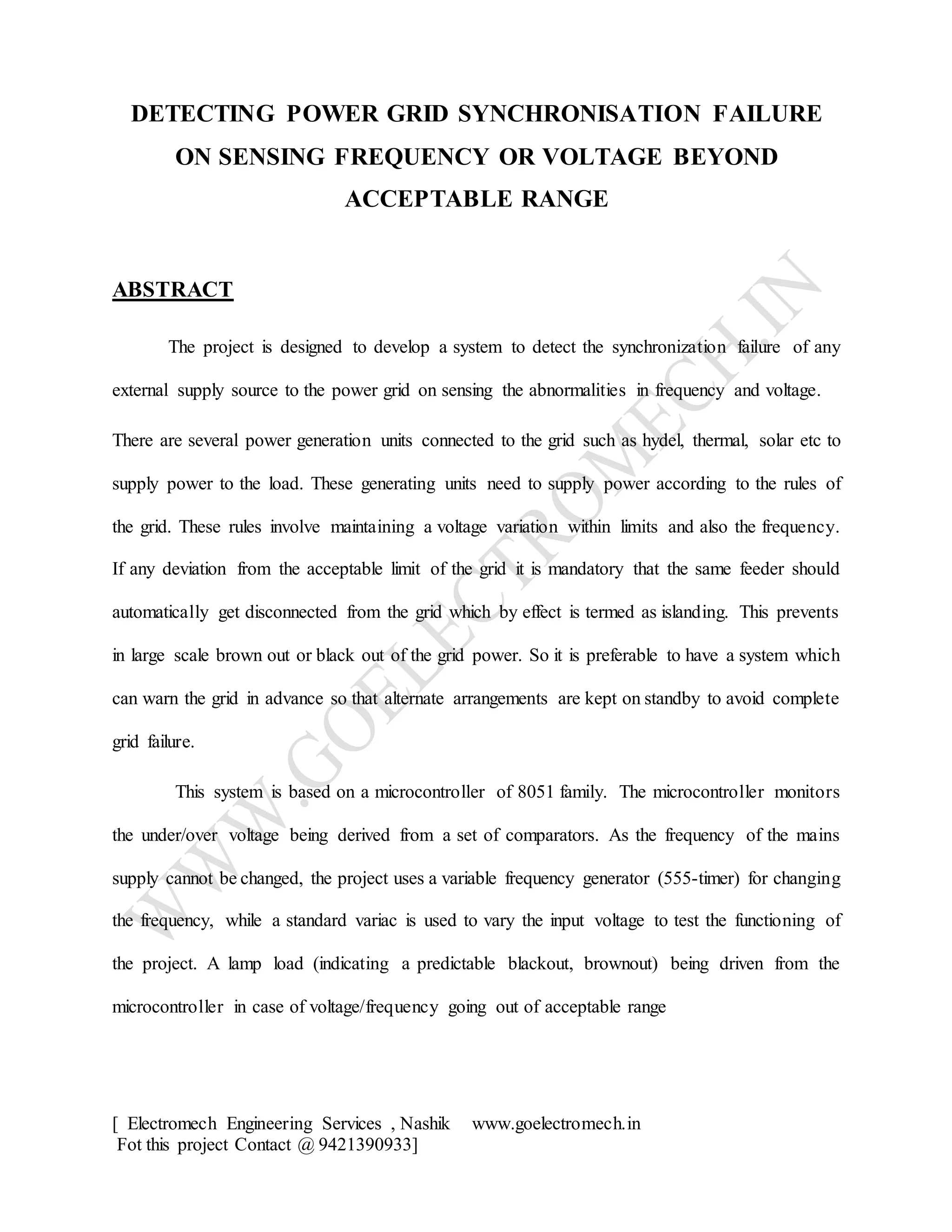 DETECTING POWER GRID SYNCHRONISATION FAILURE ON SENSING FREQUENCY OR VOLTAGE BEYOND ACCEPTABLE RANGE

ABSTRACT

The project is designed to develop a system to detect the synchronization failure of any external supply source to the power grid on sensing the abnormalities in frequency and voltage.

There are several power generation units connected to the grid such as hydel, thermal, solar etc to supply power to the load. These generating units need to supply power according to the rules of the grid. These rules involve maintaining a voltage variation within limits and also the frequency. If any deviation from the acceptable limit of the grid it is mandatory that the same feeder should automatically get disconnected from the grid which by effect is termed as islanding. This prevents in large scale brown out or black out of the grid power. So it is preferable to have a system which can warn the grid in advance so that alternate arrangements are kept on standby to avoid complete grid failure.

This system is based on a microcontroller of 8051 family. The microcontroller monitors the under/over voltage being derived from a set of comparators. As the frequency of the mains supply cannot be changed, the project uses a variable frequency generator (555-timer) for changing the frequency, while a standard variac is used to vary the input voltage to test the functioning of the project. A lamp load (indicating a predictable blackout, brownout) being driven from the microcontroller in case of voltage/frequency going out of acceptable range

WWW.GOELECTROMECH.IN

[ Electromech Engineering Services , Nashik www.goelectromech.in
Fot this project Contact @ 9421390933]